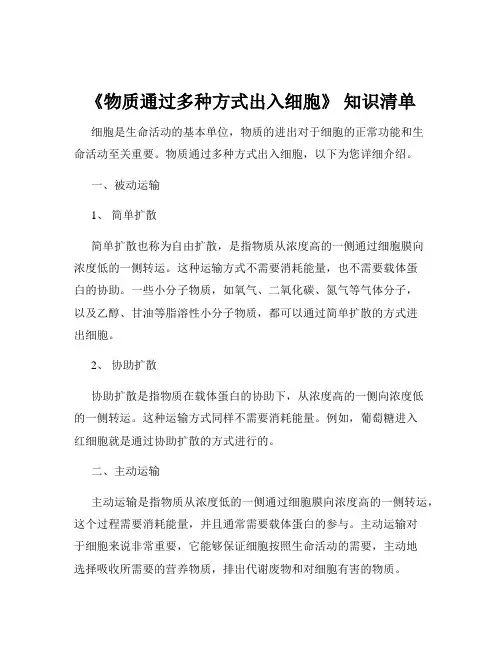 《物质通过多种方式出入细胞》 知识清单

细胞是生命活动的基本单位，物质的进出对于细胞的正常功能和生命活动至关重要。物质通过多种方式出入细胞，以下为您详细介绍。

一、被动运输

1、 简单扩散

简单扩散也称为自由扩散，是指物质从浓度高的一侧通过细胞膜向浓度低的一侧转运。这种运输方式不需要消耗能量，也不需要载体蛋白的协助。一些小分子物质，如氧气、二氧化碳、氮气等气体分子，以及乙醇、甘油等脂溶性小分子物质，都可以通过简单扩散的方式进出细胞。

2、 协助扩散

协助扩散是指物质在载体蛋白的协助下，从浓度高的一侧向浓度低的一侧转运。这种运输方式同样不需要消耗能量。例如，葡萄糖进入红细胞就是通过协助扩散的方式进行的。

二、主动运输

主动运输是指物质从浓度低的一侧通过细胞膜向浓度高的一侧转运，这个过程需要消耗能量，并且通常需要载体蛋白的参与。主动运输对于细胞来说非常重要，它能够保证细胞按照生命活动的需要，主动地选择吸收所需要的营养物质，排出代谢废物和对细胞有害的物质。